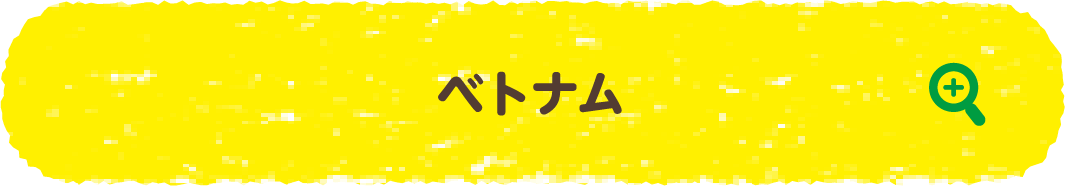 ベトナム